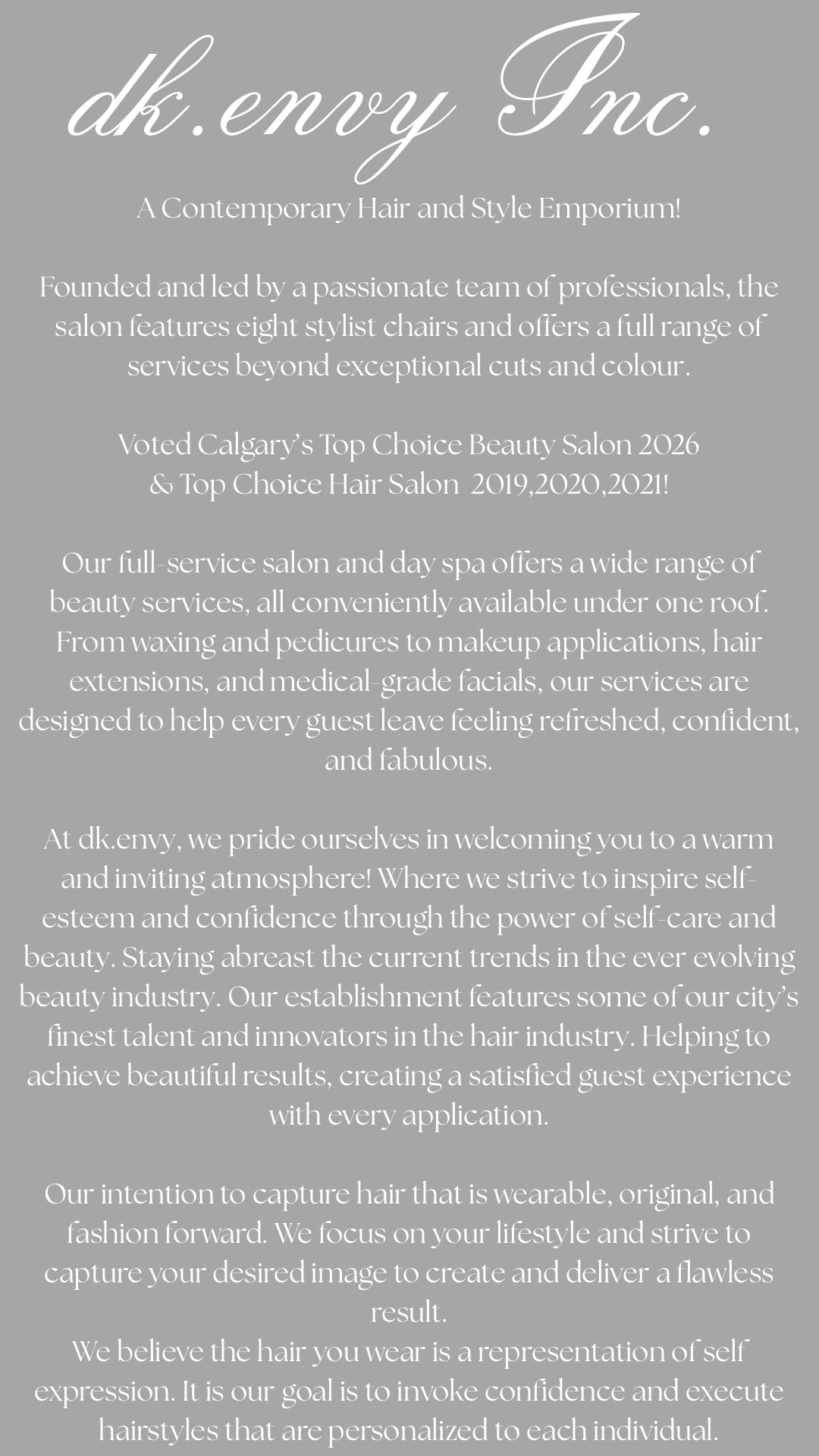 dk.envy Inc.

A Contemporary Hair and Style Emporium!

Founded and led by a passionate team of professionals, the salon features eight stylist chairs and offers a full range of services beyond exceptional cuts and colour.

Voted Calgary's Top Choice Beauty Salon 2026
& Top Choice Hair Salon 2019,2020,2021!

Our full-service salon and day spa offers a wide range of beauty services, all conveniently available under one roof. From waxing and pedicures to makeup applications, hair extensions, and medical-grade facials, our services are designed to help every guest leave feeling refreshed, confident, and fabulous.

At dk.envy, we pride ourselves in welcoming you to a warm and inviting atmosphere! Where we strive to inspire self-esteem and confidence through the power of self-care and beauty. Staying abreast the current trends in the ever evolving beauty industry. Our establishment features some of our city's finest talent and innovators in the hair industry. Helping to achieve beautiful results, creating a satisfied guest experience with every application.

Our intention to capture hair that is wearable, original, and fashion forward. We focus on your lifestyle and strive to capture your desired image to create and deliver a flawless result.
We believe the hair you wear is a representation of self expression. It is our goal is to invoke confidence and execute hairstyles that are personalized to each individual.